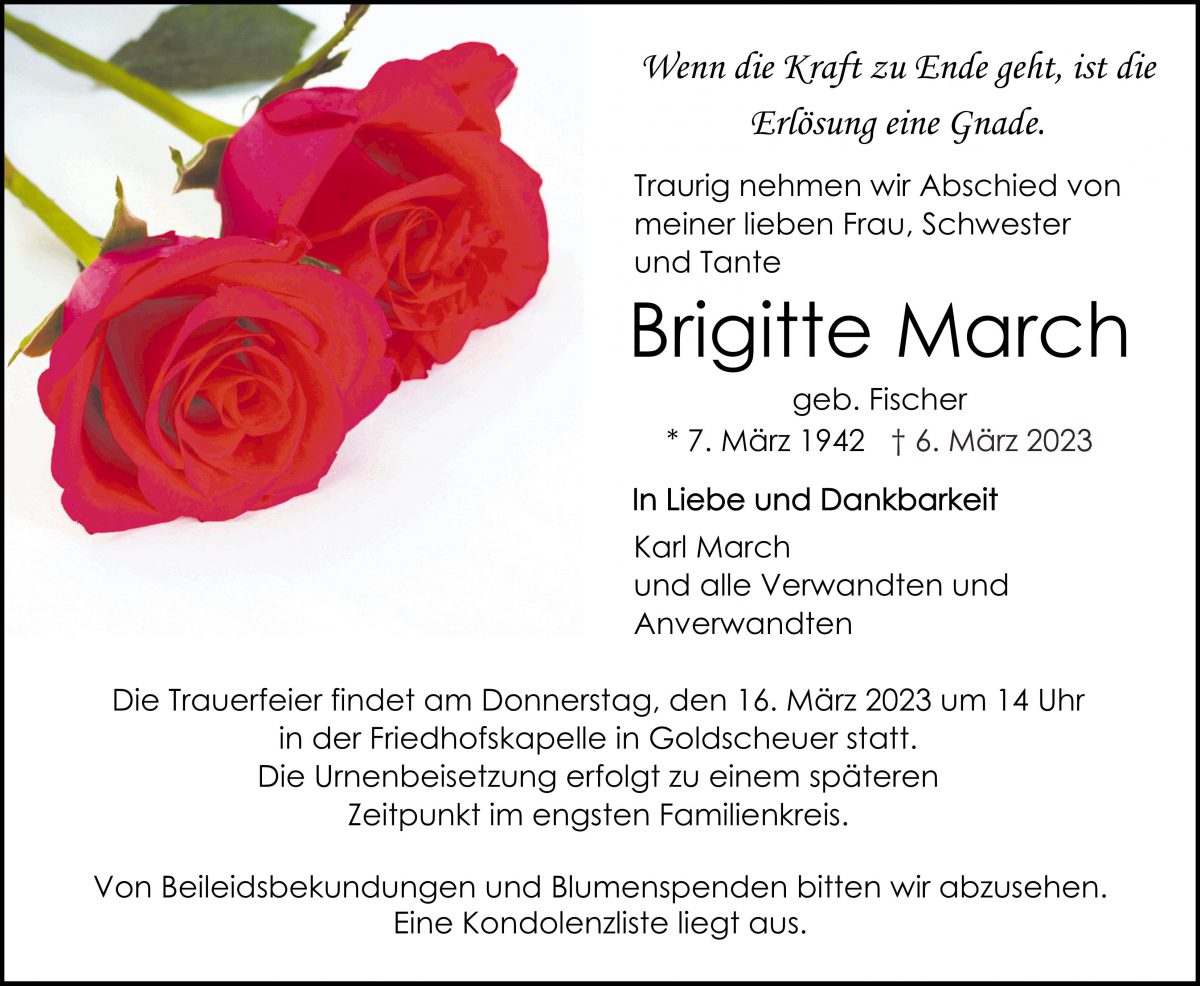 Wenn die Kraft zu Ende geht, ist die Erlösung eine Gnade.

Traurig nehmen wir Abschied von meiner lieben Frau, Schwester und Tante

Brigitte March

geb. Fischer
* 7. März 1942 † 6. März 2023

In Liebe und Dankbarkeit

Karl March
und alle Verwandten und Anverwandten

Die Trauerfeier findet am Donnerstag, den 16. März 2023 um 14 Uhr in der Friedhofskapelle in Goldscheuer statt. Die Urnenbeisetzung erfolgt zu einem späteren Zeitpunkt im engsten Familienkreis.

Von Beileidsbekundungen und Blumenspenden bitten wir abzusehen. Eine Kondolenzliste liegt aus.